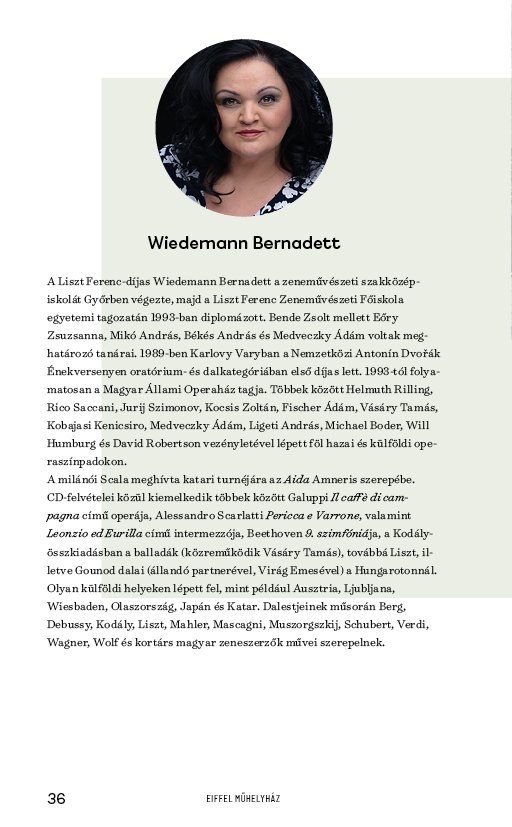 Wiedemann Bernadett

A Liszt Ferenc-díjas Wiedemann Bernadett a zeneművészeti szakközépiskolát Győrben végezte, majd a Liszt Ferenc Zeneművészeti Főiskola egyetemi tagozatán 1993-ban diplomázott. Bende Zsolt mellett Eőry Zsuzsanna, Mikó András, Békés András és Medveczky Ádám voltak meghatározó tanárai. 1989-ben Karlovy Varyban a Nemzetközi Antonín Dvořák Énekversenyen oratórium- és dalkategóriában első díjas lett. 1993-tól folyamatosan a Magyar Állami Operaház tagja. Többek között Helmuth Rilling, Rico Saccani, Jurij Szimonov, Kocsis Zoltán, Fischer Ádám, Vásáry Tamás, Kobajasi Kenicsiro, Medveczky Ádám, Ligeti András, Michael Boder, Will Humburg és David Robertson vezényletével lépett föl hazai és külföldi operaszínpadokon.
A milánói Scala meghívta katari turnéjára az Aida Amneris szerepébe. CD-felvételei közül kiemelkedik többek között Galuppi Il caffè di campagna című operája, Alessandro Scarlatti Pericca e Varrone, valamint Leonzio ed Eurilla című intermezzója, Beethoven 9. szimfóniája, a Kodály-összkiadásban a balladák (közreműködik Vásáry Tamás), továbbá Liszt, illetve Gounod dalai (állandó partnerével, Virág Emesével) a Hungarotonnál. Olyan külföldi helyeken lépett fel, mint például Ausztria, Ljubljana, Wiesbaden, Olaszország, Japán és Katar. Dalestjeinek műsorán Berg, Debussy, Kodály, Liszt, Mahler, Mascagni, Muszorgszkij, Schubert, Verdi, Wagner, Wolf és kortárs magyar zeneszerzők művei szerepelnek.

36 EIFFEL MŰHELYHÁZ